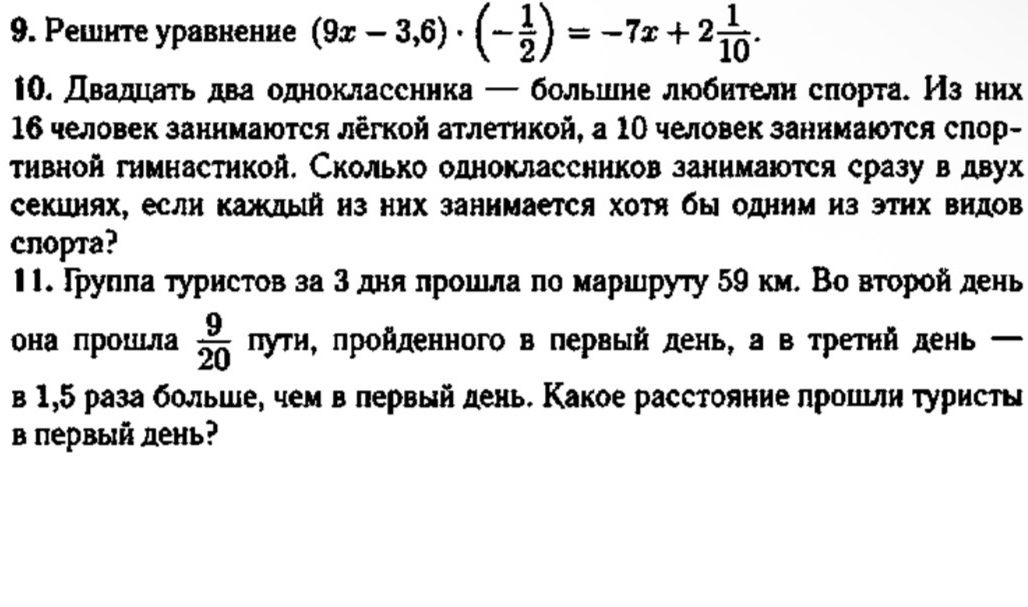 9. Решите уравнение $(9x - 3{,}6) \cdot \left(-\frac{1}{2}\right) = -7x + 2\frac{1}{10}$.

10. Двадцать два одноклассника — большие любители спорта. Из них 16 человек занимаются лёгкой атлетикой, а 10 человек занимаются спортивной гимнастикой. Сколько одноклассников занимаются сразу в двух секциях, если каждый из них занимается хотя бы одним из этих видов спорта?

11. Группа туристов за 3 дня прошла по маршруту 59 км. Во второй день она прошла $\frac{9}{20}$ пути, пройденного в первый день, а в третий день — в 1,5 раза больше, чем в первый день. Какое расстояние прошли туристы в первый день?